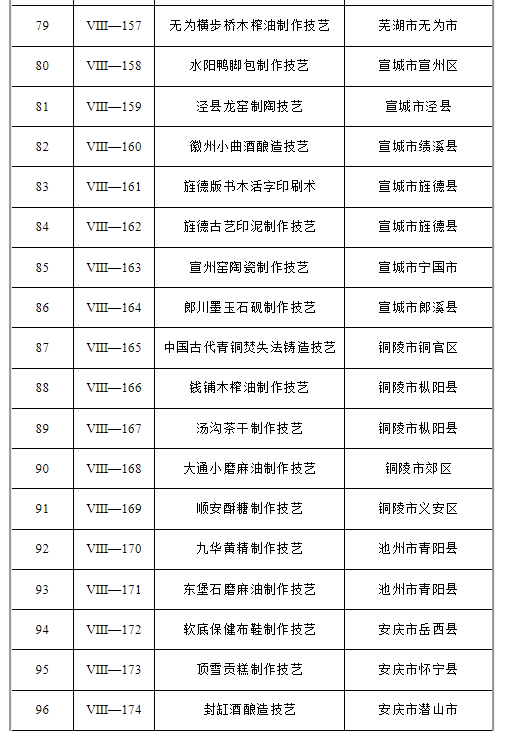 | | | | |
|---|---|---|---|
| 79 | VIII—157 | 无为横步桥木榨油制作技艺 | 芜湖市无为市 |
| 80 | VIII—158 | 水阳鸭脚包制作技艺 | 宣城市宣州区 |
| 81 | VIII—159 | 泾县龙窑制陶技艺 | 宣城市泾县 |
| 82 | VIII—160 | 徽州小曲酒酿造技艺 | 宣城市绩溪县 |
| 83 | VIII—161 | 旌德版书木活字印刷术 | 宣城市旌德县 |
| 84 | VIII—162 | 旌德古艺印泥制作技艺 | 宣城市旌德县 |
| 85 | VIII—163 | 宣州窑陶瓷制作技艺 | 宣城市宁国市 |
| 86 | VIII—164 | 郎川墨玉石砚制作技艺 | 宣城市郎溪县 |
| 87 | VIII—165 | 中国古代青铜焚失法铸造技艺 | 铜陵市铜官区 |
| 88 | VIII—166 | 钱铺木榨油制作技艺 | 铜陵市枞阳县 |
| 89 | VIII—167 | 汤沟茶干制作技艺 | 铜陵市枞阳县 |
| 90 | VIII—168 | 大通小磨麻油制作技艺 | 铜陵市郊区 |
| 91 | VIII—169 | 顺安酥糖制作技艺 | 铜陵市义安区 |
| 92 | VIII—170 | 九华黄精制作技艺 | 池州市青阳县 |
| 93 | VIII—171 | 东堡石磨麻油制作技艺 | 池州市青阳县 |
| 94 | VIII—172 | 软底保健布鞋制作技艺 | 安庆市岳西县 |
| 95 | VIII—173 | 顶雪贡糕制作技艺 | 安庆市怀宁县 |
| 96 | VIII—174 | 封缸酒酿造技艺 | 安庆市潜山市 |